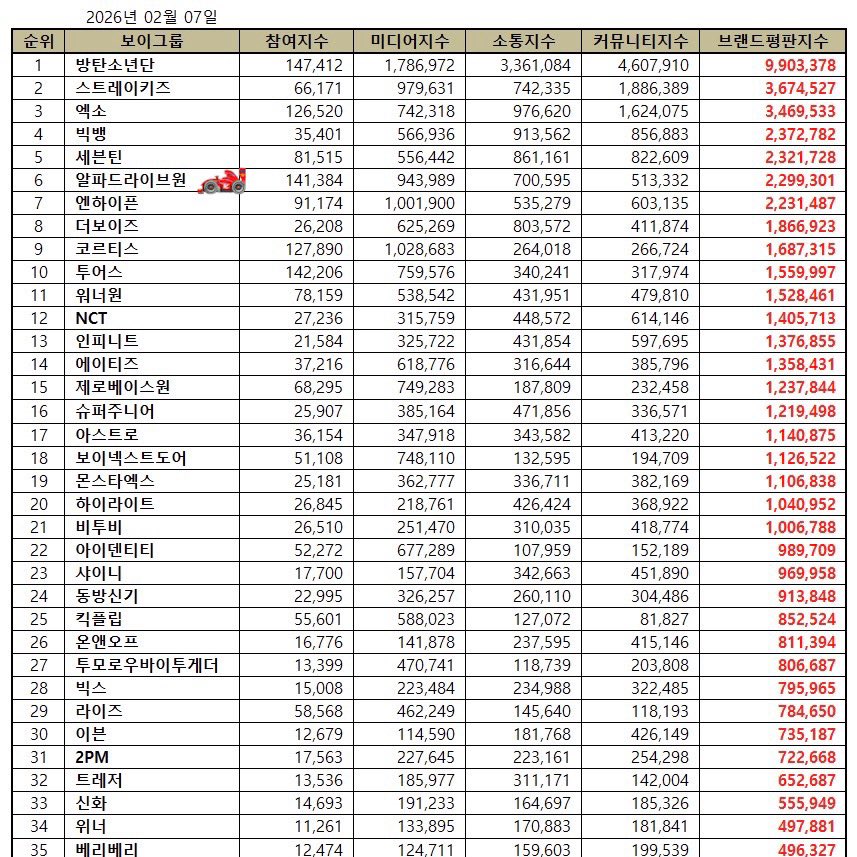 2026년 02월 07일

| 순위 | 보이그룹 | 참여지수 | 미디어지수 | 소통지수 | 커뮤니티지수 | 브랜드평판지수 |
|---|---|---|---|---|---|---|
| 1 | 방탄소년단 | 147,412 | 1,786,972 | 3,361,084 | 4,607,910 | 9,903,378 |
| 2 | 스트레이키즈 | 66,171 | 979,631 | 742,335 | 1,886,389 | 3,674,527 |
| 3 | 엑소 | 126,520 | 742,318 | 976,620 | 1,624,075 | 3,469,533 |
| 4 | 빅뱅 | 35,401 | 566,936 | 913,562 | 856,883 | 2,372,782 |
| 5 | 세븐틴 | 81,515 | 556,442 | 861,161 | 822,609 | 2,321,728 |
| 6 | 알파드라이브원 | 141,384 | 943,989 | 700,595 | 513,332 | 2,299,301 |
| 7 | 엔하이픈 | 91,174 | 1,001,900 | 535,279 | 603,135 | 2,231,487 |
| 8 | 더보이즈 | 26,208 | 625,269 | 803,572 | 411,874 | 1,866,923 |
| 9 | 코르티스 | 127,890 | 1,028,683 | 264,018 | 266,724 | 1,687,315 |
| 10 | 투어스 | 142,206 | 759,576 | 340,241 | 317,974 | 1,559,997 |
| 11 | 워너원 | 78,159 | 538,542 | 431,951 | 479,810 | 1,528,461 |
| 12 | NCT | 27,236 | 315,759 | 448,572 | 614,146 | 1,405,713 |
| 13 | 인피니트 | 21,584 | 325,722 | 431,854 | 597,695 | 1,376,855 |
| 14 | 에이티즈 | 37,216 | 618,776 | 316,644 | 385,796 | 1,358,431 |
| 15 | 제로베이스원 | 68,295 | 749,283 | 187,809 | 232,458 | 1,237,844 |
| 16 | 슈퍼주니어 | 25,907 | 385,164 | 471,856 | 336,571 | 1,219,498 |
| 17 | 아스트로 | 36,154 | 347,918 | 343,582 | 413,220 | 1,140,875 |
| 18 | 보이넥스트도어 | 51,108 | 748,110 | 132,595 | 194,709 | 1,126,522 |
| 19 | 몬스타엑스 | 25,181 | 362,777 | 336,711 | 382,169 | 1,106,838 |
| 20 | 하이라이트 | 26,845 | 218,761 | 426,424 | 368,922 | 1,040,952 |
| 21 | 비투비 | 26,510 | 251,470 | 310,035 | 418,774 | 1,006,788 |
| 22 | 아이덴티티 | 52,272 | 677,289 | 107,959 | 152,189 | 989,709 |
| 23 | 샤이니 | 17,700 | 157,704 | 342,663 | 451,890 | 969,958 |
| 24 | 동방신기 | 22,995 | 326,257 | 260,110 | 304,486 | 913,848 |
| 25 | 킥플립 | 55,601 | 588,023 | 127,072 | 81,827 | 852,524 |
| 26 | 온앤오프 | 16,776 | 141,878 | 237,595 | 415,146 | 811,394 |
| 27 | 투모로우바이투게더 | 13,399 | 470,741 | 118,739 | 203,808 | 806,687 |
| 28 | 빅스 | 15,008 | 223,484 | 234,988 | 322,485 | 795,965 |
| 29 | 라이즈 | 58,568 | 462,249 | 145,640 | 118,193 | 784,650 |
| 30 | 이븐 | 12,679 | 114,590 | 181,768 | 426,149 | 735,187 |
| 31 | 2PM | 17,563 | 227,645 | 223,161 | 254,298 | 722,668 |
| 32 | 트레저 | 13,536 | 185,977 | 311,171 | 142,004 | 652,687 |
| 33 | 신화 | 14,693 | 191,233 | 164,697 | 185,326 | 555,949 |
| 34 | 위너 | 11,261 | 133,895 | 170,883 | 181,841 | 497,881 |
| 35 | 베리베리 | 12,474 | 124,711 | 159,603 | 199,539 | 496,327 |